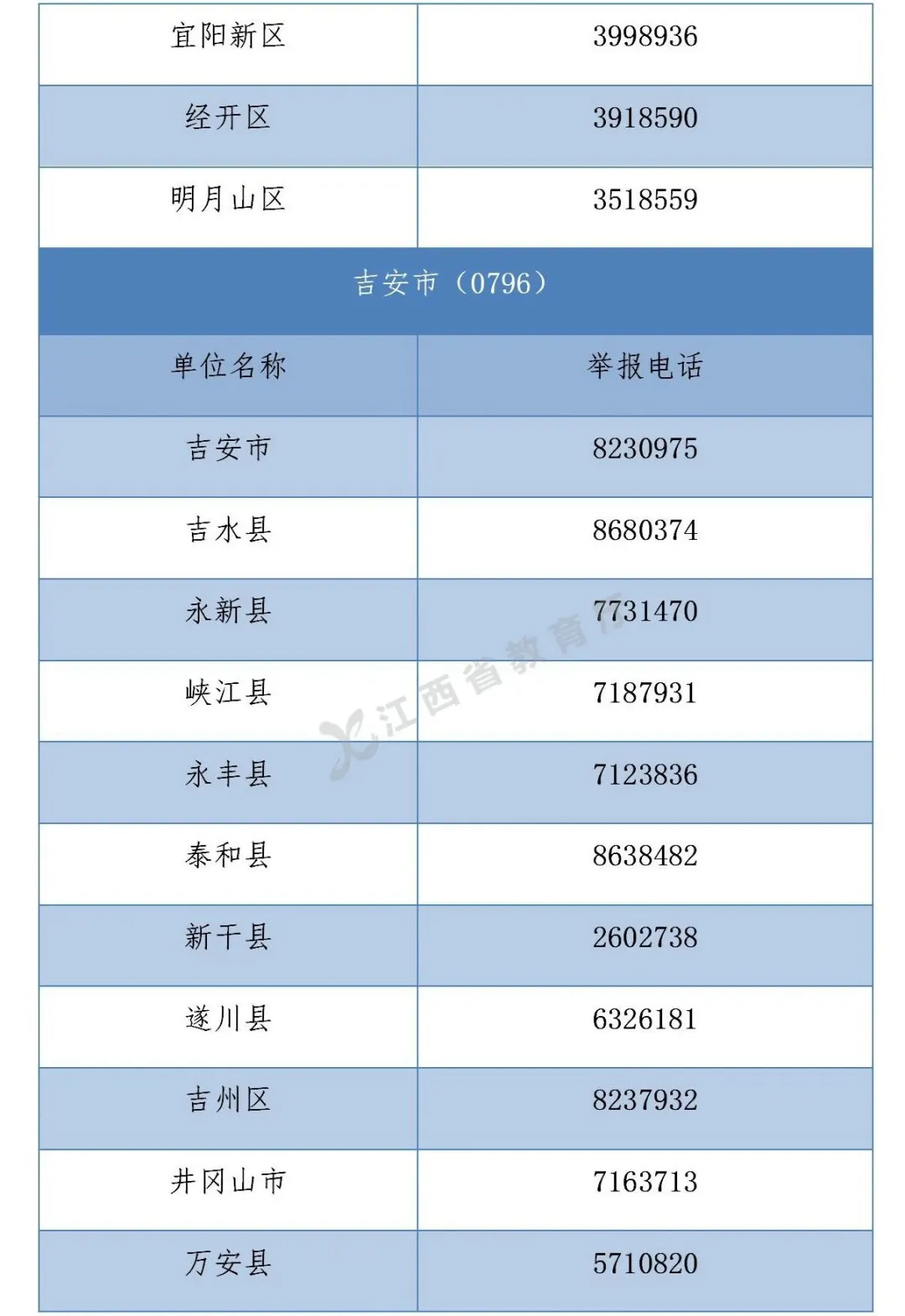 | 宜阳新区 | 3998936 |
|---|---|
| 经开区 | 3918590 |
| 明月山区 | 3518559 |
| 吉安市（0796） | |
| 单位名称 | 举报电话 |
| 吉安市 | 8230975 |
| 吉水县 | 8680374 |
| 永新县 | 7731470 |
| 峡江县 | 7187931 |
| 永丰县 | 7123836 |
| 泰和县 | 8638482 |
| 新干县 | 2602738 |
| 遂川县 | 6326181 |
| 吉州区 | 8237932 |
| 井冈山市 | 7163713 |
| 万安县 | 5710820 |

江西省教育厅